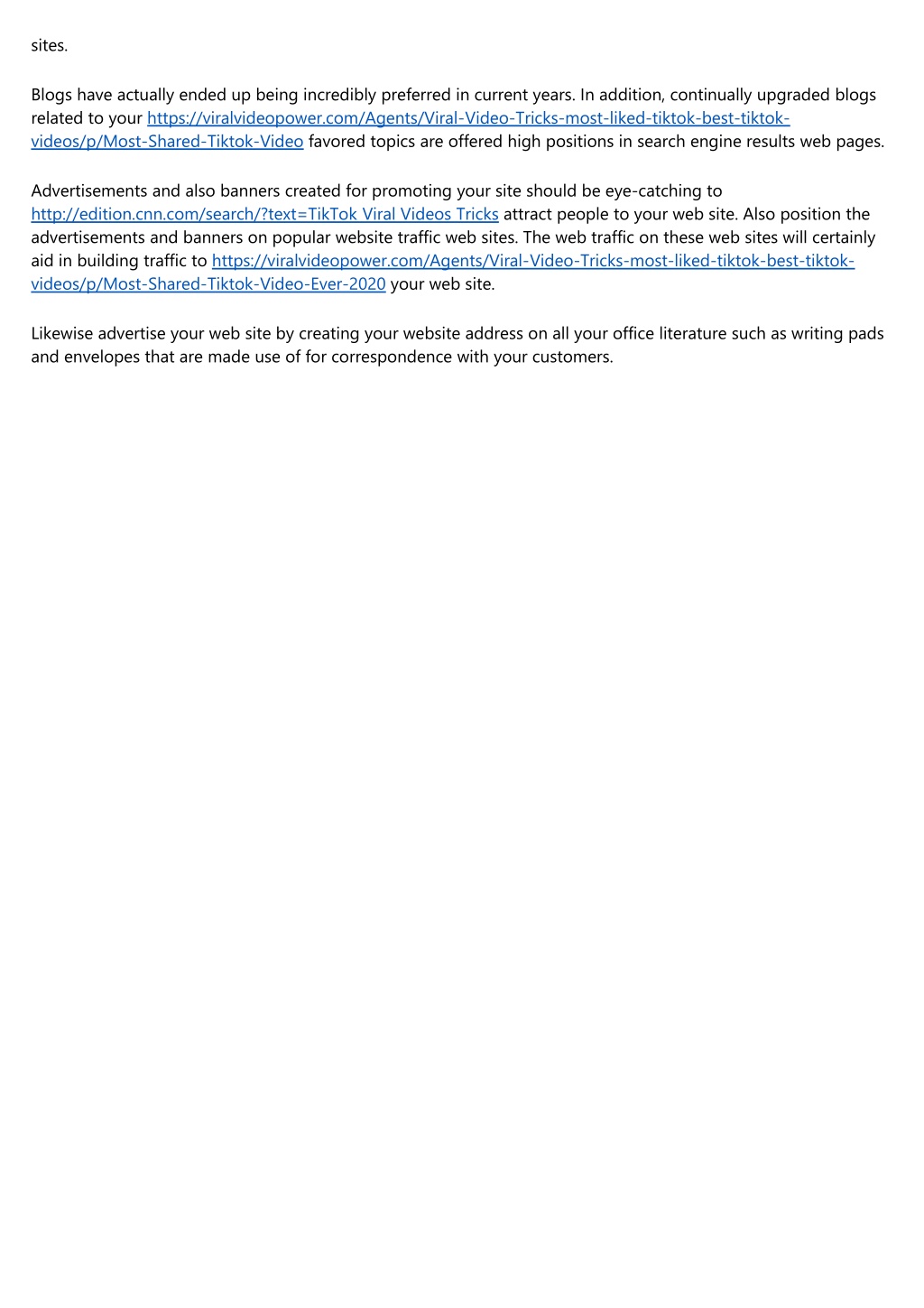 sites.

Blogs have actually ended up being incredibly preferred in current years. In addition, continually upgraded blogs related to your https://viralvideopower.com/Agents/Viral-Video-Tricks-most-liked-tiktok-best-tiktok-videos/p/Most-Shared-Tiktok-Video favored topics are offered high positions in search engine results web pages.

Advertisements and also banners created for promoting your site should be eye-catching to http://edition.cnn.com/search/?text=TikTok Viral Videos Tricks attract people to your web site. Also position the advertisements and banners on popular website traffic web sites. The web traffic on these web sites will certainly aid in building traffic to https://viralvideopower.com/Agents/Viral-Video-Tricks-most-liked-tiktok-best-tiktok-videos/p/Most-Shared-Tiktok-Video-Ever-2020 your web site.

Likewise advertise your web site by creating your website address on all your office literature such as writing pads and envelopes that are made use of for correspondence with your customers.